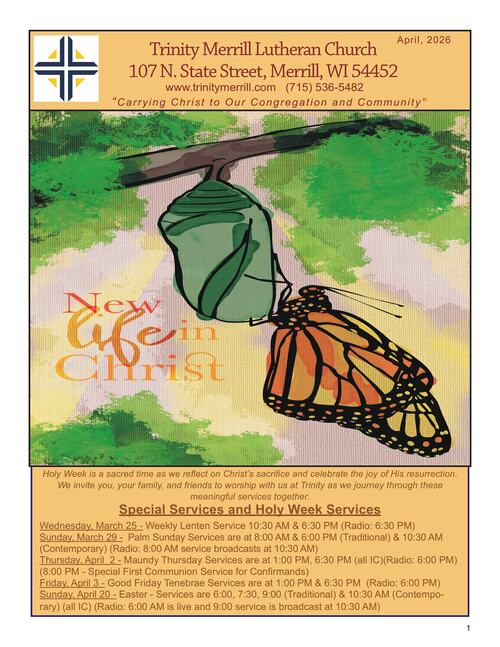 April, 2026

Trinity Merrill Lutheran Church
107 N. State Street, Merrill, WI 54452
www.trinitymerrill.com (715) 536-5482
"Carrying Christ to Our Congregation and Community"

New life in Christ

Holy Week is a sacred time as we reflect on Christ's sacrifice and celebrate the joy of His resurrection. We invite you, your family, and friends to worship with us at Trinity as we journey through these meaningful services together.

Special Services and Holy Week Services

Wednesday, March 25 - Weekly Lenten Service 10:30 AM & 6:30 PM (Radio: 6:30 PM)
Sunday, March 29 - Palm Sunday Services are at 8:00 AM & 6:00 PM (Traditional) & 10:30 AM (Contemporary) (Radio: 8:00 AM service broadcasts at 10:30 AM)
Thursday, April 2 - Maundy Thursday Services are at 1:00 PM, 6:30 PM (all IC)(Radio: 6:00 PM) (8:00 PM - Special First Communion Service for Confirmands)
Friday, April 3 - Good Friday Tenebrae Services are at 1:00 PM & 6:30 PM (Radio: 6:00 PM)
Sunday, April 20 - Easter - Services are 6:00, 7:30, 9:00 (Traditional) & 10:30 AM (Contemporary) (all IC) (Radio: 6:00 AM is live and 9:00 service is broadcast at 10:30 AM)

1